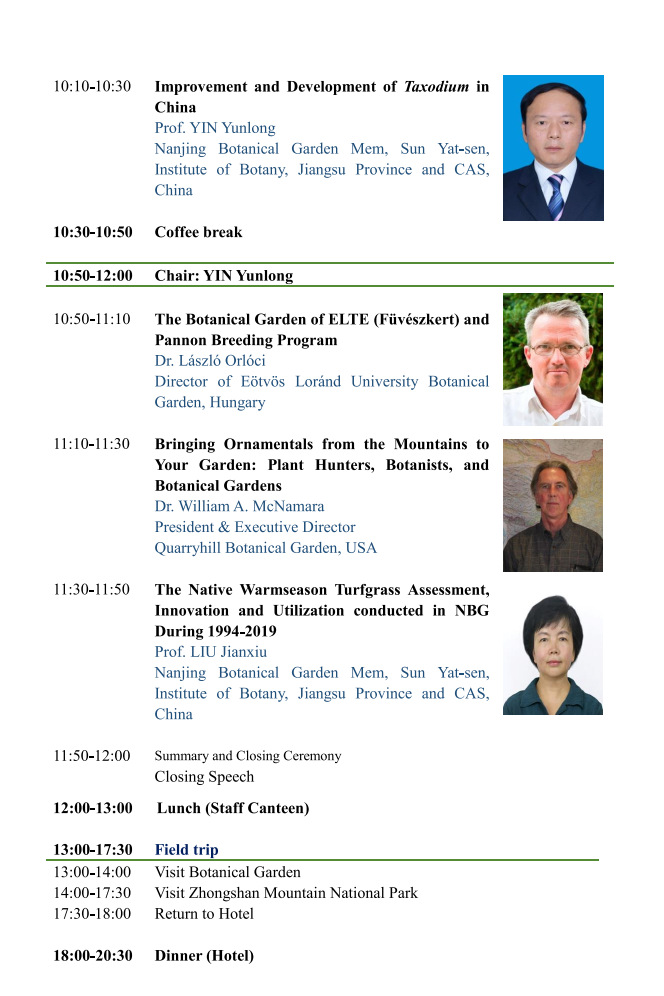 10:10-10:30 Improvement and Development of Taxodium in China
Prof. YIN Yunlong
Nanjing Botanical Garden Mem, Sun Yat-sen, Institute of Botany, Jiangsu Province and CAS, China

10:30-10:50 Coffee break

10:50-12:00 Chair: YIN Yunlong

10:50-11:10 The Botanical Garden of ELTE (Füvészkert) and Pannon Breeding Program
Dr. László Orlóci
Director of Eötvös Loránd University Botanical Garden, Hungary

11:10-11:30 Bringing Ornamentals from the Mountains to Your Garden: Plant Hunters, Botanists, and Botanical Gardens
Dr. William A. McNamara
President & Executive Director
Quarryhill Botanical Garden, USA

11:30-11:50 The Native Warmseason Turfgrass Assessment, Innovation and Utilization conducted in NBG During 1994-2019
Prof. LIU Jianxiu
Nanjing Botanical Garden Mem, Sun Yat-sen, Institute of Botany, Jiangsu Province and CAS, China

11:50-12:00 Summary and Closing Ceremony
Closing Speech

12:00-13:00 Lunch (Staff Canteen)

13:00-17:30 Field trip
13:00-14:00 Visit Botanical Garden
14:00-17:30 Visit Zhongshan Mountain National Park
17:30-18:00 Return to Hotel

18:00-20:30 Dinner (Hotel)